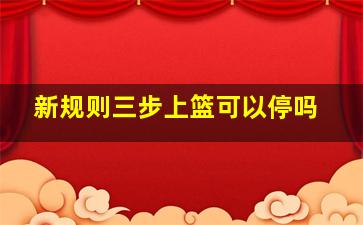 新规则三步上篮可以停吗